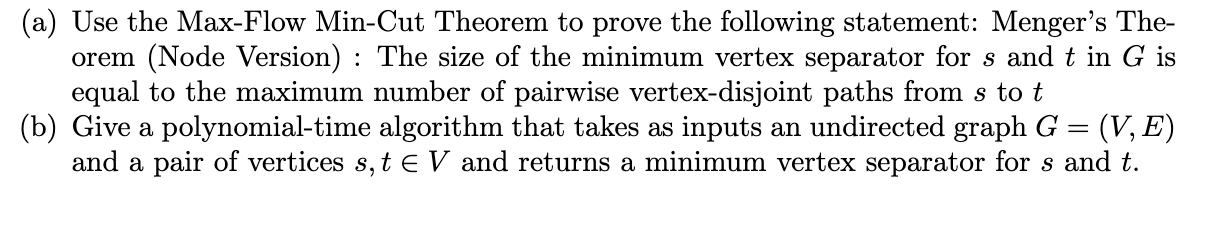 (a) Use the Max-Flow Min-Cut Theorem to prove the following statement: Menger's Theorem (Node Version) : The size of the minimum vertex separator for $s$ and $t$ in $G$ is equal to the maximum number of pairwise vertex-disjoint paths from $s$ to $t$

(b) Give a polynomial-time algorithm that takes as inputs an undirected graph $G = (V, E)$ and a pair of vertices $s, t \in V$ and returns a minimum vertex separator for $s$ and $t$.